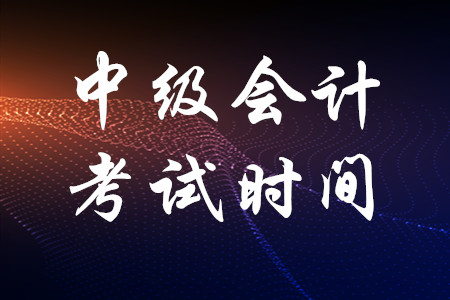 中级会计
考试时间